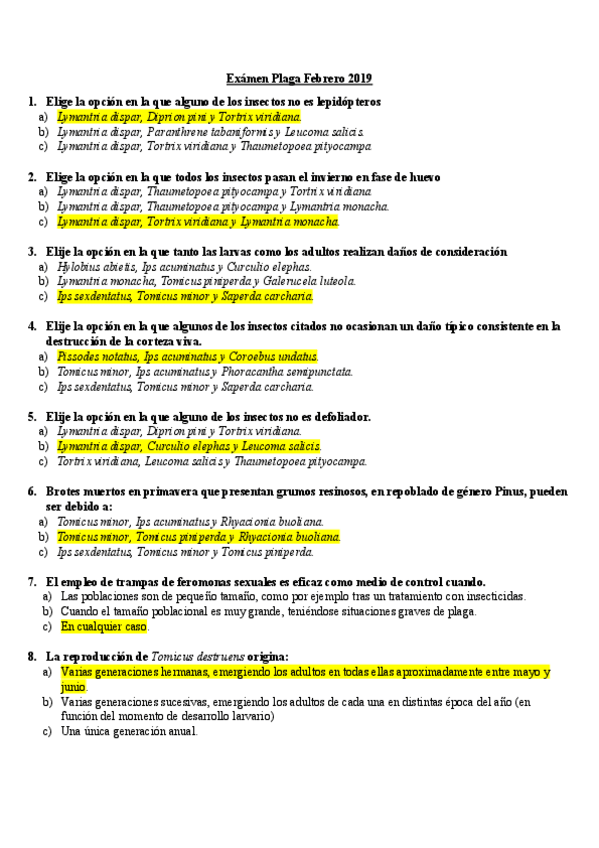 Exámen Plaga Febrero 2019

1. Elige la opción en la que alguno de los insectos no es lepidópteros
a) Lymantria dispar, Diprion pini y Tortrix viridiana.
b) Lymantria dispar, Paranthrene tabaniformis y Leucoma salicis.
c) Lymantria dispar, Tortrix viridiana y Thaumetopoea pityocampa.

2. Elige la opción en la que todos los insectos pasan el invierno en fase de huevo
a) Lymantria dispar, Thaumetopoea pityocampa y Tortrix viridiana.
b) Lymantria dispar, Thaumetopoea pityocampa y Lymantria monacha.
c) Lymantria dispar, Tortrix viridiana y Lymantria monacha.

3. Elije la opción en la que tanto las larvas como los adultos realizan daños de consideración
a) Hylobius abietis, Ips acuminatus y Curculio elephas.
b) Lymantria monacha, Tomicus piniperda y Galerucela luteola.
c) Ips sexdentatus, Tomicus minor y Saperda carcharia.

4. Elije la opción en la que algunos de los insectos citados no ocasionan un daño típico consistente en la destrucción de la corteza viva.
a) Pissodes notatus, Ips acuminatus y Coroebus undatus.
b) Tomicus minor, Ips acuminatus y Phoracantha semipunctata.
c) Ips sexdentatus, Tomicus minor y Saperda carcharia.

5. Elije la opción en la que alguno de los insectos no es defoliador.
a) Lymantria dispar, Diprion pini y Tortrix viridiana.
b) Lymantria dispar, Curculio elephas y Leucoma salicis.
c) Tortrix viridiana, Leucoma salicis y Thaumetopoea pityocampa.

6. Brotes muertos en primavera que presentan grumos resinosos, en repoblado de género Pinus, pueden ser debido a:
a) Tomicus minor, Ips acuminatus y Rhyacionia buoliana.
b) Tomicus minor, Tomicus piniperda y Rhyacionia buoliana.
c) Ips sexdentatus, Tomicus minor y Tomicus piniperda.

7. El empleo de trampas de feromonas sexuales es eficaz como medio de control cuando.
a) Las poblaciones son de pequeño tamaño, como por ejemplo tras un tratamiento con insecticidas.
b) Cuando el tamaño poblacional es muy grande, teniéndose situaciones graves de plaga.
c) En cualquier caso.

8. La reproducción de Tomicus destruens origina:
a) Varias generaciones hermanas, emergiendo los adultos en todas ellas aproximadamente entre mayo y junio.
b) Varias generaciones sucesivas, emergiendo los adultos de cada una en distintas época del año (en función del momento de desarrollo larvario)
c) Una única generación anual.